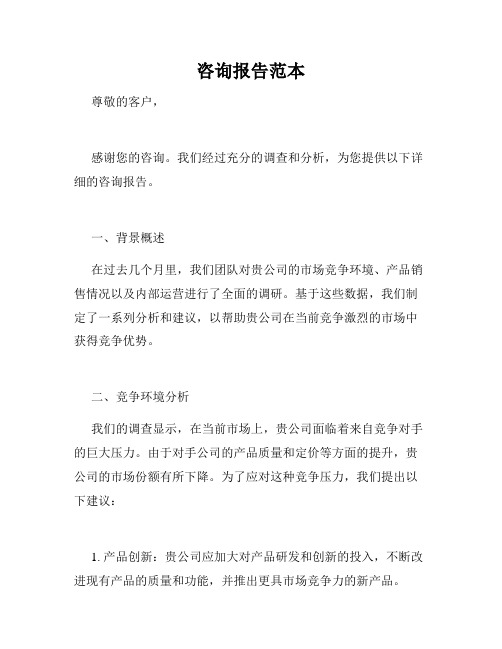 咨询报告范本

尊敬的客户，

感谢您的咨询。我们经过充分的调查和分析，为您提供以下详细的咨询报告。

一、背景概述

在过去几个月里，我们团队对贵公司的市场竞争环境、产品销售情况以及内部运营进行了全面的调研。基于这些数据，我们制定了一系列分析和建议，以帮助贵公司在当前竞争激烈的市场中获得竞争优势。

二、竞争环境分析

我们的调查显示，在当前市场上，贵公司面临着来自竞争对手的巨大压力。由于对手公司的产品质量和定价等方面的提升，贵公司的市场份额有所下降。为了应对这种竞争压力，我们提出以下建议：

1. 产品创新：贵公司应加大对产品研发和创新的投入，不断改进现有产品的质量和功能，并推出更具市场竞争力的新产品。